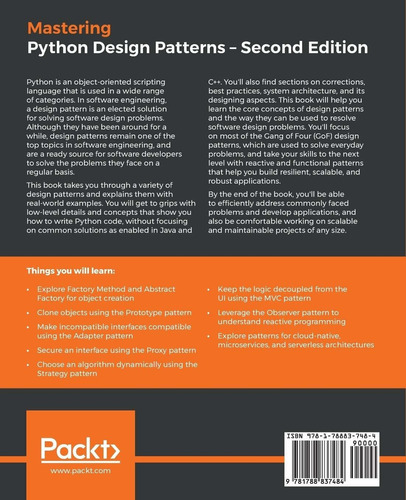 Mastering
Python Design Patterns – Second Edition

Python is an object-oriented scripting language that is used in a wide range of categories. In software engineering, a design pattern is an elected solution for solving software design problems. Although they have been around for a while, design patterns remain one of the top topics in software engineering, and are a ready source for software developers to solve the problems they face on a regular basis.

This book takes you through a variety of design patterns and explains them with real-world examples. You will get to grips with low-level details and concepts that show you how to write Python code, without focusing on common solutions as enabled in Java and C++. You'll also find sections on corrections, best practices, system architecture, and its designing aspects. This book will help you learn the core concepts of design patterns and the way they can be used to resolve software design problems. You'll focus on most of the Gang of Four (GoF) design patterns, which are used to solve everyday problems, and take your skills to the next level with reactive and functional patterns that help you build resilient, scalable, and robust applications.

By the end of the book, you'll be able to efficiently address commonly faced problems and develop applications, and also be comfortable working on scalable and maintainable projects of any size.

Things you will learn:

• Explore Factory Method and Abstract Factory for object creation
• Clone objects using the Prototype pattern
• Make incompatible interfaces compatible using the Adapter pattern
• Secure an interface using the Proxy pattern
• Choose an algorithm dynamically using the Strategy pattern
• Keep the logic decoupled from the UI using the MVC pattern
• Leverage the Observer pattern to understand reactive programming
• Explore patterns for cloud-native, microservices, and serverless architectures

Packt>
www.packt.com

ISBN 978-1-78883-748-4
90000
9 781788 837484